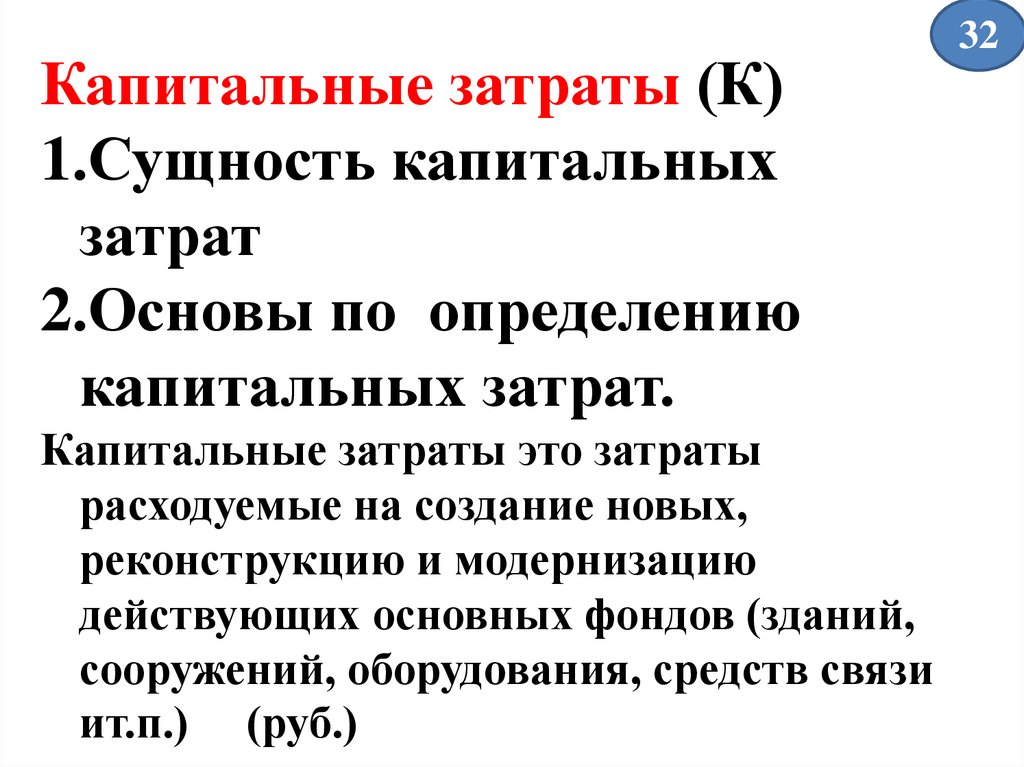 32

Капитальные затраты (К)

1.Сущность капитальных затрат

2.Основы по определению капитальных затрат.

Капитальные затраты это затраты расходуемые на создание новых, реконструкцию и модернизацию действующих основных фондов (зданий, сооружений, оборудования, средств связи ит.п.) (руб.)